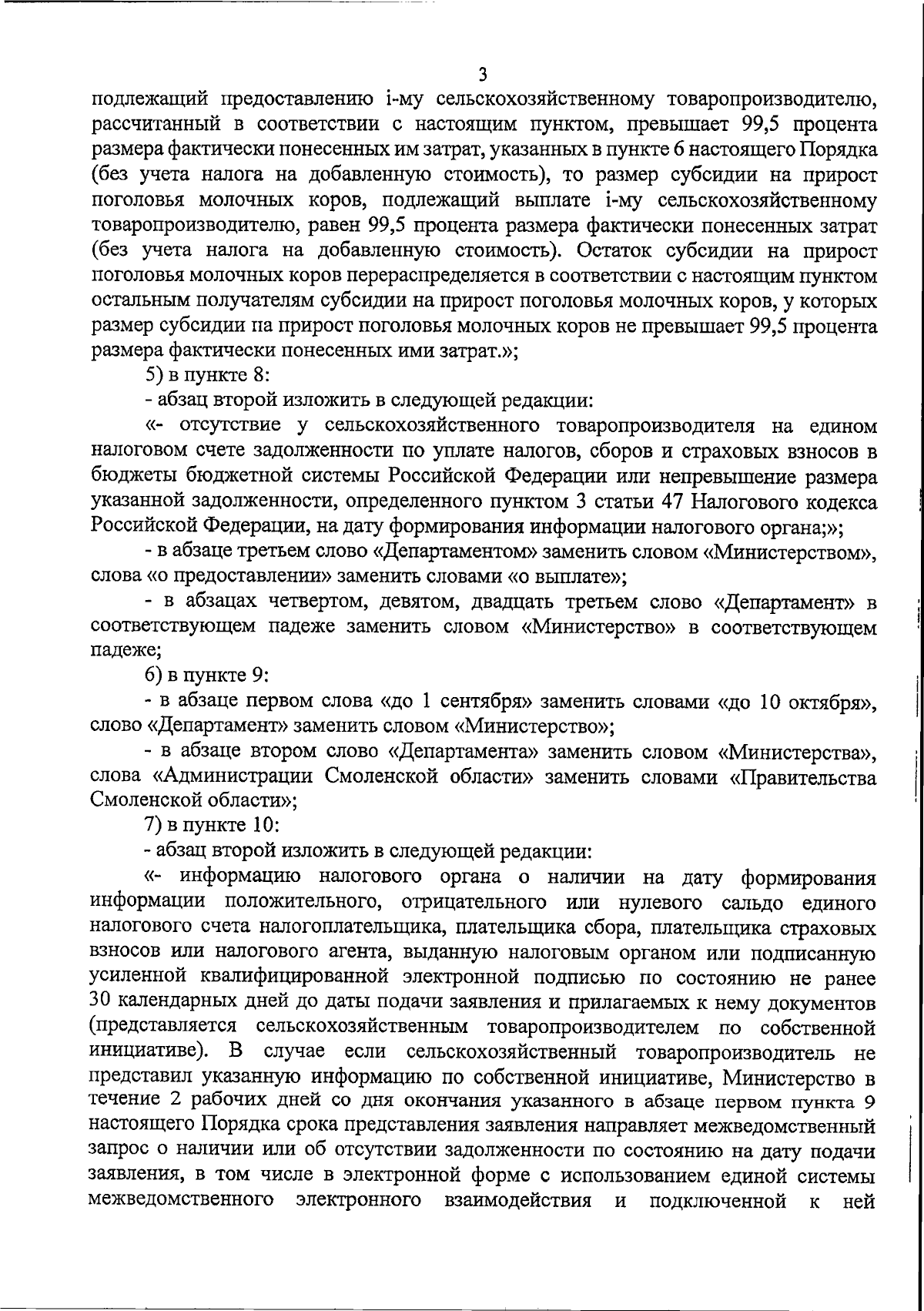 3

подлежащий предоставлению i-му сельскохозяйственному товаропроизводителю, рассчитанный в соответствии с настоящим пунктом, превышает 99,5 процента размера фактически понесенных им затрат, указанных в пункте 6 настоящего Порядка (без учета налога на добавленную стоимость), то размер субсидии на прирост поголовья молочных коров, подлежащий выплате i-му сельскохозяйственному товаропроизводителю, равен 99,5 процента размера фактически понесенных затрат (без учета налога на добавленную стоимость). Остаток субсидии на прирост поголовья молочных коров перераспределяется в соответствии с настоящим пунктом остальным получателям субсидии на прирост поголовья молочных коров, у которых размер субсидии па прирост поголовья молочных коров не превышает 99,5 процента размера фактически понесенных ими затрат.»;

5) в пункте 8:

- абзац второй изложить в следующей редакции:

«- отсутствие у сельскохозяйственного товаропроизводителя на едином налоговом счете задолженности по уплате налогов, сборов и страховых взносов в бюджеты бюджетной системы Российской Федерации или непревышение размера указанной задолженности, определенного пунктом 3 статьи 47 Налогового кодекса Российской Федерации, на дату формирования информации налогового органа;»;

- в абзаце третьем слово «Департаментом» заменить словом «Министерством», слова «о предоставлении» заменить словами «о выплате»;

- в абзацах четвертом, девятом, двадцать третьем слово «Департамент» в соответствующем падеже заменить словом «Министерство» в соответствующем падеже;

6) в пункте 9:

- в абзаце первом слова «до 1 сентября» заменить словами «до 10 октября», слово «Департамент» заменить словом «Министерство»;

- в абзаце втором слово «Департамента» заменить словом «Министерства», слова «Администрации Смоленской области» заменить словами «Правительства Смоленской области»;

7) в пункте 10:

- абзац второй изложить в следующей редакции:

«- информацию налогового органа о наличии на дату формирования информации положительного, отрицательного или нулевого сальдо единого налогового счета налогоплательщика, плательщика сбора, плательщика страховых взносов или налогового агента, выданную налоговым органом или подписанную усиленной квалифицированной электронной подписью по состоянию не ранее 30 календарных дней до даты подачи заявления и прилагаемых к нему документов (представляется сельскохозяйственным товаропроизводителем по собственной инициативе). В случае если сельскохозяйственный товаропроизводитель не представил указанную информацию по собственной инициативе, Министерство в течение 2 рабочих дней со дня окончания указанного в абзаце первом пункта 9 настоящего Порядка срока представления заявления направляет межведомственный запрос о наличии или об отсутствии задолженности по состоянию на дату подачи заявления, в том числе в электронной форме с использованием единой системы межведомственного электронного взаимодействия и подключенной к ней